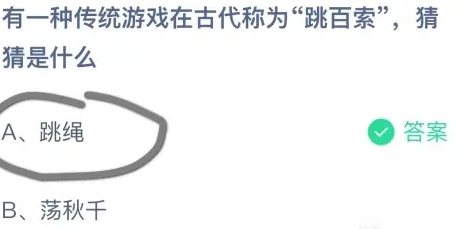 有一种传统游戏在古代称为“跳百索”，猜猜是什么

A、跳绳

答案

B、荡秋千